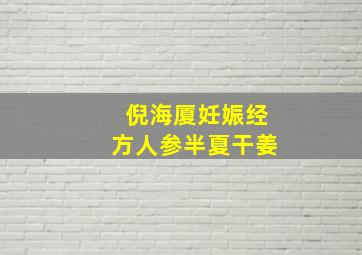 倪海厦妊娠经
方人参半夏干姜